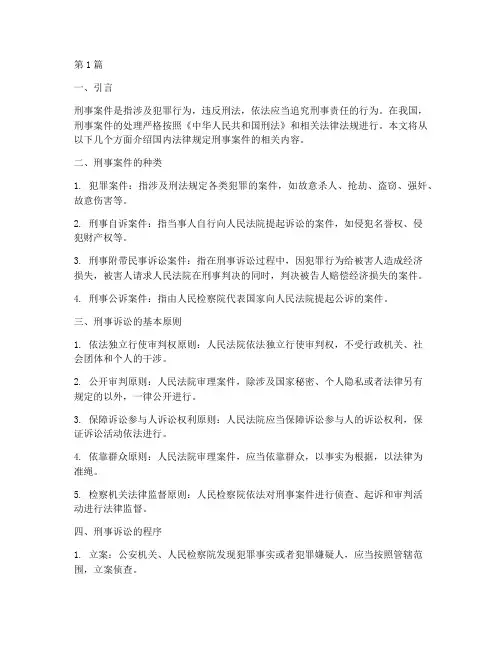 第1篇

一、引言

刑事案件是指涉及犯罪行为，违反刑法，依法应当追究刑事责任的行为。在我国，刑事案件的处理严格按照《中华人民共和国刑法》和相关法律法规进行。本文将从以下几个方面介绍国内法律规定刑事案件的相关内容。

二、刑事案件的种类

1. 犯罪案件：指涉及刑法规定各类犯罪的案件，如故意杀人、抢劫、盗窃、强奸、故意伤害等。

2. 刑事自诉案件：指当事人自行向人民法院提起诉讼的案件，如侵犯名誉权、侵犯财产权等。

3. 刑事附带民事诉讼案件：指在刑事诉讼过程中，因犯罪行为给被害人造成经济损失，被害人请求人民法院在刑事判决的同时，判决被告人赔偿经济损失的案件。

4. 刑事公诉案件：指由人民检察院代表国家向人民法院提起公诉的案件。

三、刑事诉讼的基本原则

1. 依法独立行使审判权原则：人民法院依法独立行使审判权，不受行政机关、社会团体和个人的干涉。

2. 公开审判原则：人民法院审理案件，除涉及国家秘密、个人隐私或者法律另有规定的以外，一律公开进行。

3. 保障诉讼参与人诉讼权利原则：人民法院应当保障诉讼参与人的诉讼权利，保证诉讼活动依法进行。

4. 依靠群众原则：人民法院审理案件，应当依靠群众，以事实为根据，以法律为准绳。

5. 检察机关法律监督原则：人民检察院依法对刑事案件进行侦查、起诉和审判活动进行法律监督。

四、刑事诉讼的程序

1. 立案：公安机关、人民检察院发现犯罪事实或者犯罪嫌疑人，应当按照管辖范围，立案侦查。